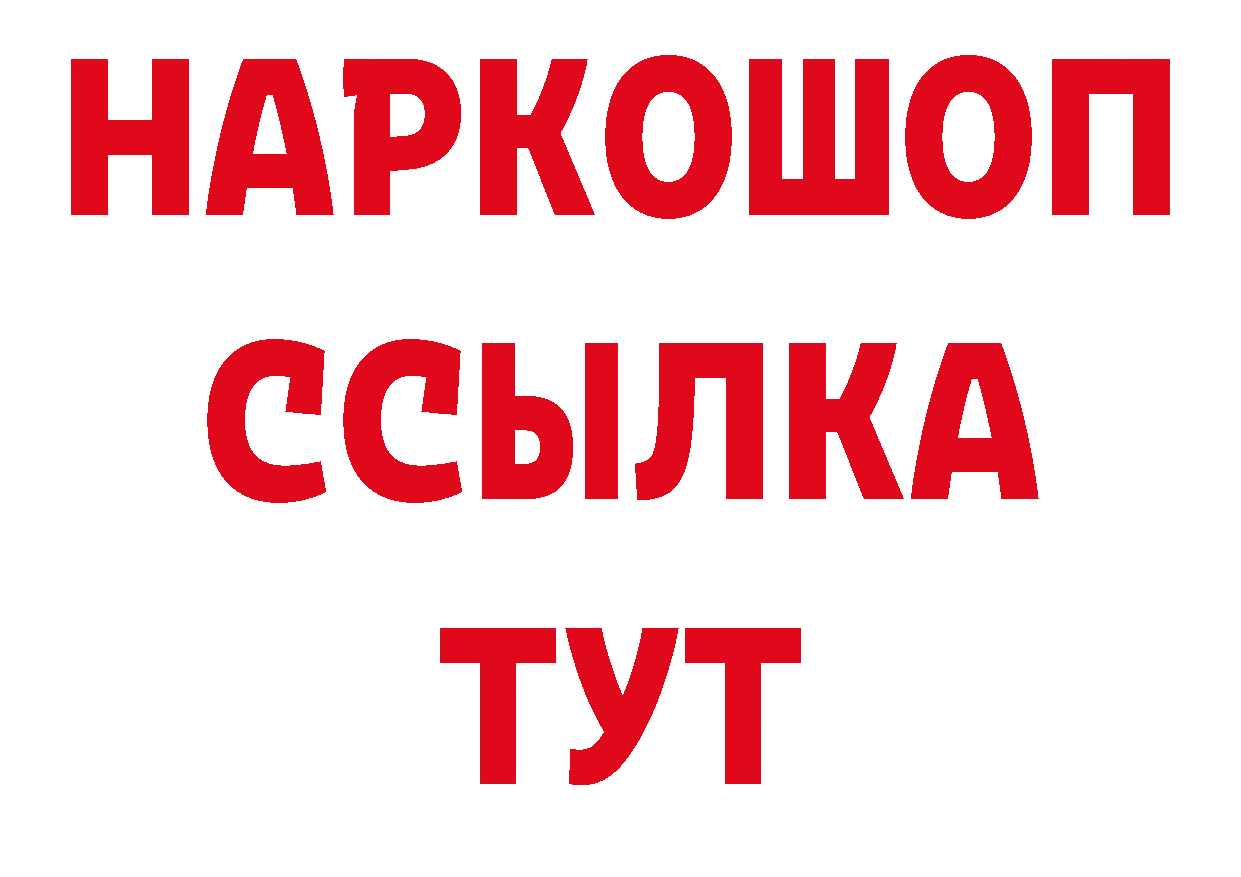 НАРКОШОП
ССЫЛКА
ТУТ